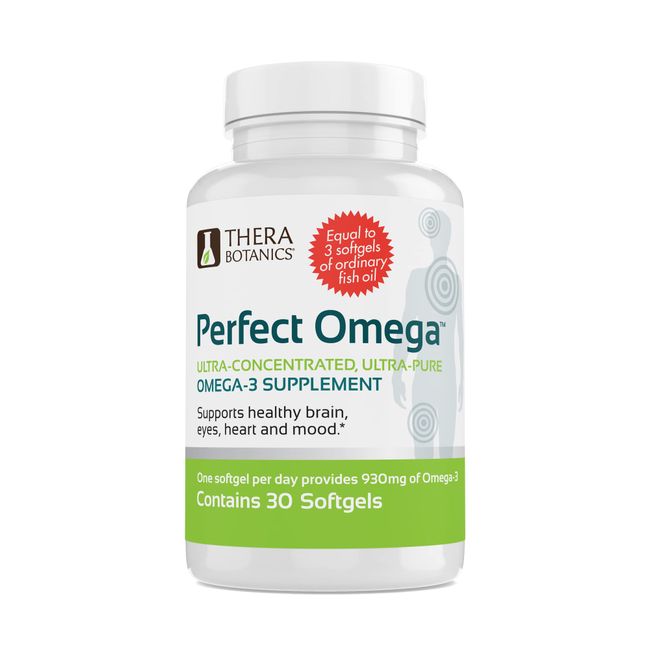 THERA BOTANICS®

Equal to 3 softgels of ordinary fish oil

Perfect Omega™

ULTRA-CONCENTRATED, ULTRA-PURE
OMEGA-3 SUPPLEMENT

Supports healthy brain, eyes, heart and mood.*

One softgel per day provides 930mg of Omega-3
Contains 30 Softgels